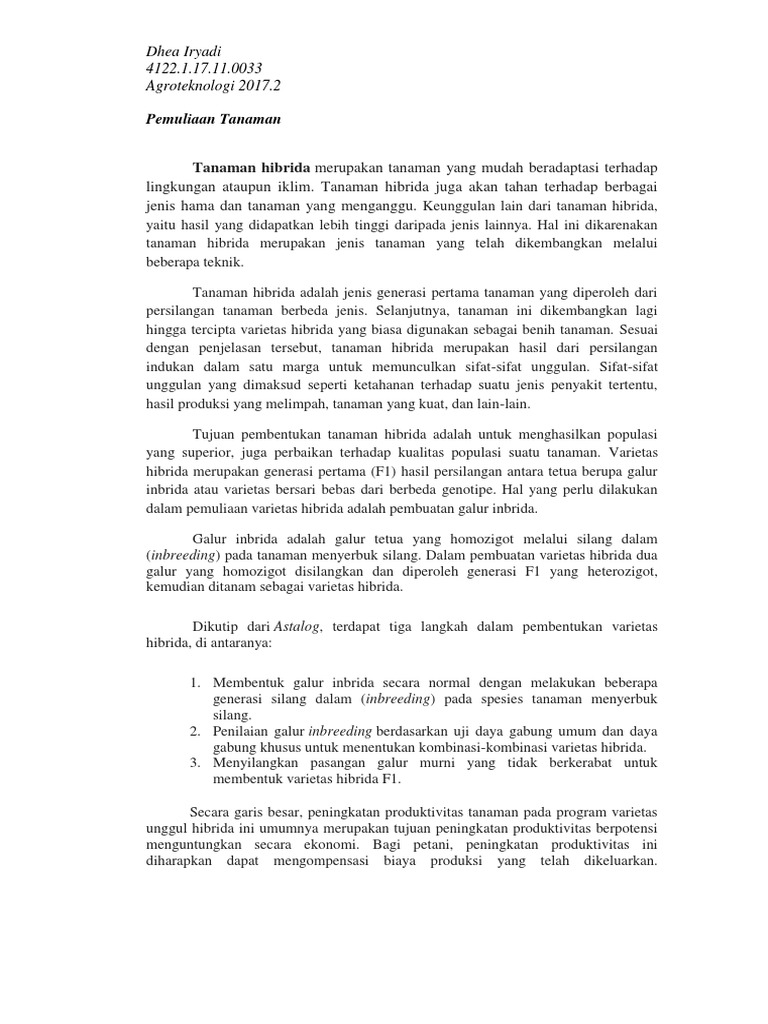 Dhea Iryadi
4122.1.17.11.0033
Agroteknologi 2017.2

Pemuliaan Tanaman

Tanaman hibrida merupakan tanaman yang mudah beradaptasi terhadap lingkungan ataupun iklim. Tanaman hibrida juga akan tahan terhadap berbagai jenis hama dan tanaman yang menganggu. Keunggulan lain dari tanaman hibrida, yaitu hasil yang didapatkan lebih tinggi daripada jenis lainnya. Hal ini dikarenakan tanaman hibrida merupakan jenis tanaman yang telah dikembangkan melalui beberapa teknik.

Tanaman hibrida adalah jenis generasi pertama tanaman yang diperoleh dari persilangan tanaman berbeda jenis. Selanjutnya, tanaman ini dikembangkan lagi hingga tercipta varietas hibrida yang biasa digunakan sebagai benih tanaman. Sesuai dengan penjelasan tersebut, tanaman hibrida merupakan hasil dari persilangan indukan dalam satu marga untuk memunculkan sifat-sifat unggulan. Sifat-sifat unggulan yang dimaksud seperti ketahanan terhadap suatu jenis penyakit tertentu, hasil produksi yang melimpah, tanaman yang kuat, dan lain-lain.

Tujuan pembentukan tanaman hibrida adalah untuk menghasilkan populasi yang superior, juga perbaikan terhadap kualitas populasi suatu tanaman. Varietas hibrida merupakan generasi pertama (F1) hasil persilangan antara tetua berupa galur inbrida atau varietas bersari bebas dari berbeda genotipe. Hal yang perlu dilakukan dalam pemuliaan varietas hibrida adalah pembuatan galur inbrida.

Galur inbrida adalah galur tetua yang homozigot melalui silang dalam (inbreeding) pada tanaman menyerbuk silang. Dalam pembuatan varietas hibrida dua galur yang homozigot disilangkan dan diperoleh generasi F1 yang heterozigot, kemudian ditanam sebagai varietas hibrida.

Dikutip dari Astalog, terdapat tiga langkah dalam pembentukan varietas hibrida, di antaranya:

1. Membentuk galur inbrida secara normal dengan melakukan beberapa generasi silang dalam (inbreeding) pada spesies tanaman menyerbuk silang.
2. Penilaian galur inbreeding berdasarkan uji daya gabung umum dan daya gabung khusus untuk menentukan kombinasi-kombinasi varietas hibrida.
3. Menyilangkan pasangan galur murni yang tidak berkerabat untuk membentuk varietas hibrida F1.

Secara garis besar, peningkatan produktivitas tanaman pada program varietas unggul hibrida ini umumnya merupakan tujuan peningkatan produktivitas berpotensi menguntungkan secara ekonomi. Bagi petani, peningkatan produktivitas ini diharapkan dapat mengompensasi biaya produksi yang telah dikeluarkan.